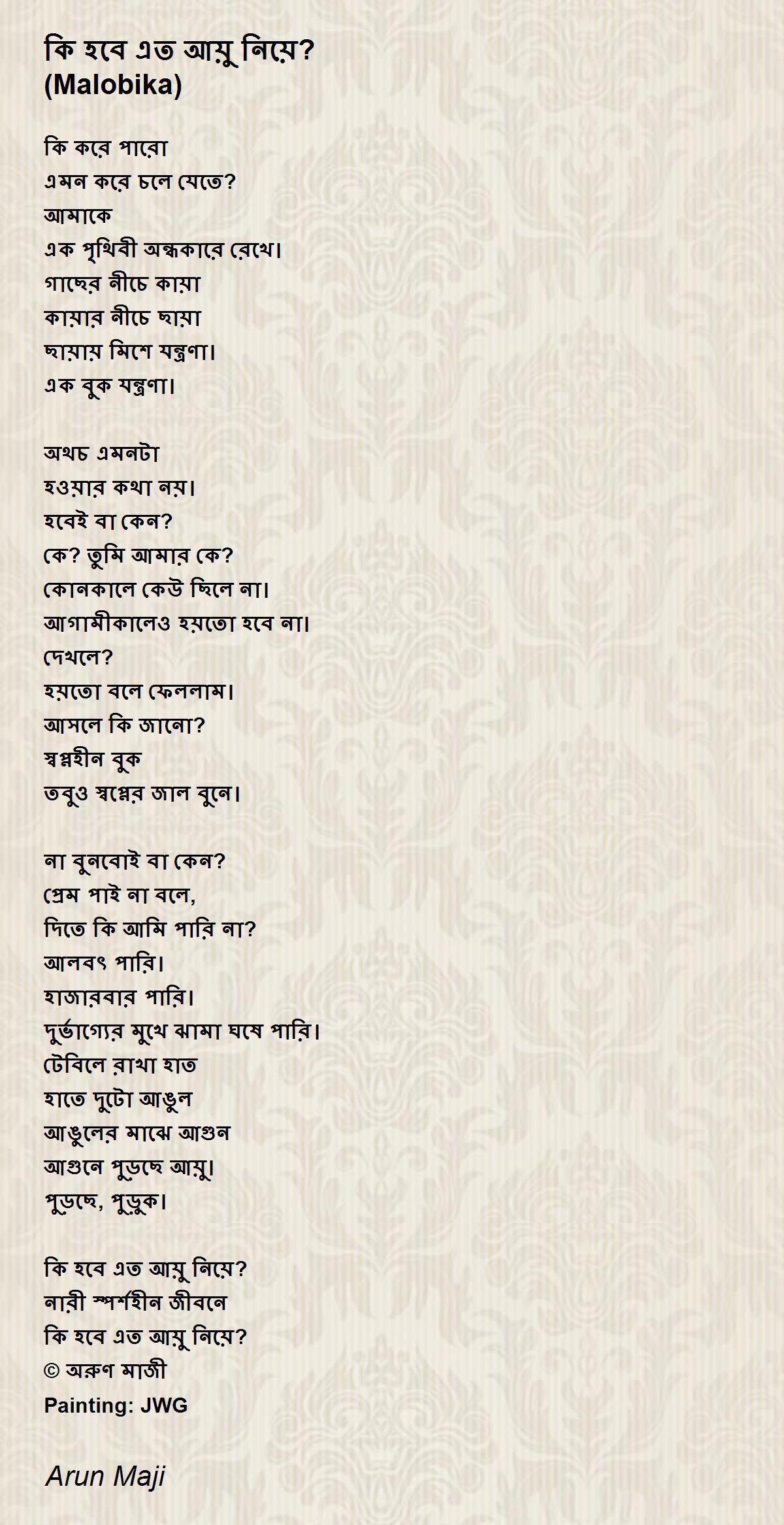 কি হবে এত আয়ু নিয়ে? (Malobika)

কি করে পারো
এমন করে চলে যেতে?
আমাকে
এক পৃথিবী অন্ধকারে রেখে।
গাছের নীচে কায়া
কায়ার নীচে ছায়া
ছায়ায় মিশে যন্ত্রণা।
এক বুক যন্ত্রণা।

অথচ এমনটা
হওয়ার কথা নয়।
হবেই বা কেন?
কে? তুমি আমার কে?
কোনকালে কেউ ছিলে না।
আগামীকালেও হয়তো হবে না।
দেখলে?
হয়তো বলে ফেললাম।
আসলে কি জানো?
স্বপ্নহীন বুক
তবুও স্বপ্নের জাল বুনে।

না বুনবোই বা কেন?
প্রেম পাই না বলে,
দিতে কি আমি পারি না?
আলবৎ পারি।
হাজারবার পারি।
দুর্ভাগ্যের মুখে ঝামা ঘষে পারি।
টেবিলে রাখা হাত
হাতে দুটো আঙুল
আঙুলের মাঝে আগুন
আগুনে পুড়ছে আয়ু।
পুড়ছে, পুড়ুক।

কি হবে এত আয়ু নিয়ে?
নারী স্পর্শহীন জীবনে
কি হবে এত আয়ু নিয়ে?
© অরুণ মাজী
Painting: JWG

Arun Maji